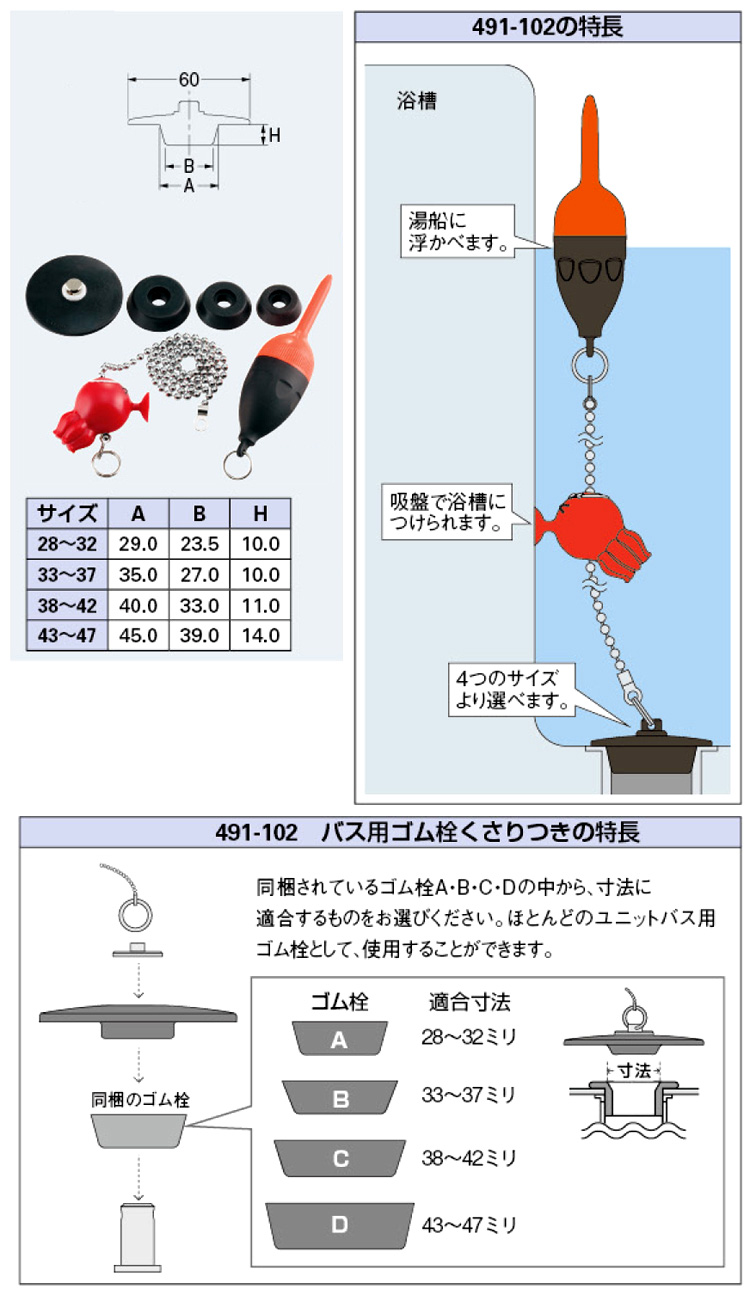 60

H

B

A

| サイズ | A | B | H |
|---|---|---|---|
| 28〜32 | 29.0 | 23.5 | 10.0 |
| 33〜37 | 35.0 | 27.0 | 10.0 |
| 38〜42 | 40.0 | 33.0 | 11.0 |
| 43〜47 | 45.0 | 39.0 | 14.0 |

491-102の特長

浴槽

湯船に浮かべます。

吸盤で浴槽につけられます。

4つのサイズより選べます。

491-102　バス用ゴム栓くさりつきの特長

同梱されているゴム栓A・B・C・Dの中から、寸法に適合するものをお選びください。ほとんどのユニットバス用ゴム栓として、使用することができます。

同梱のゴム栓

ゴム栓　適合寸法

A　28〜32ミリ

B　33〜37ミリ

C　38〜42ミリ

D　43〜47ミリ

寸法